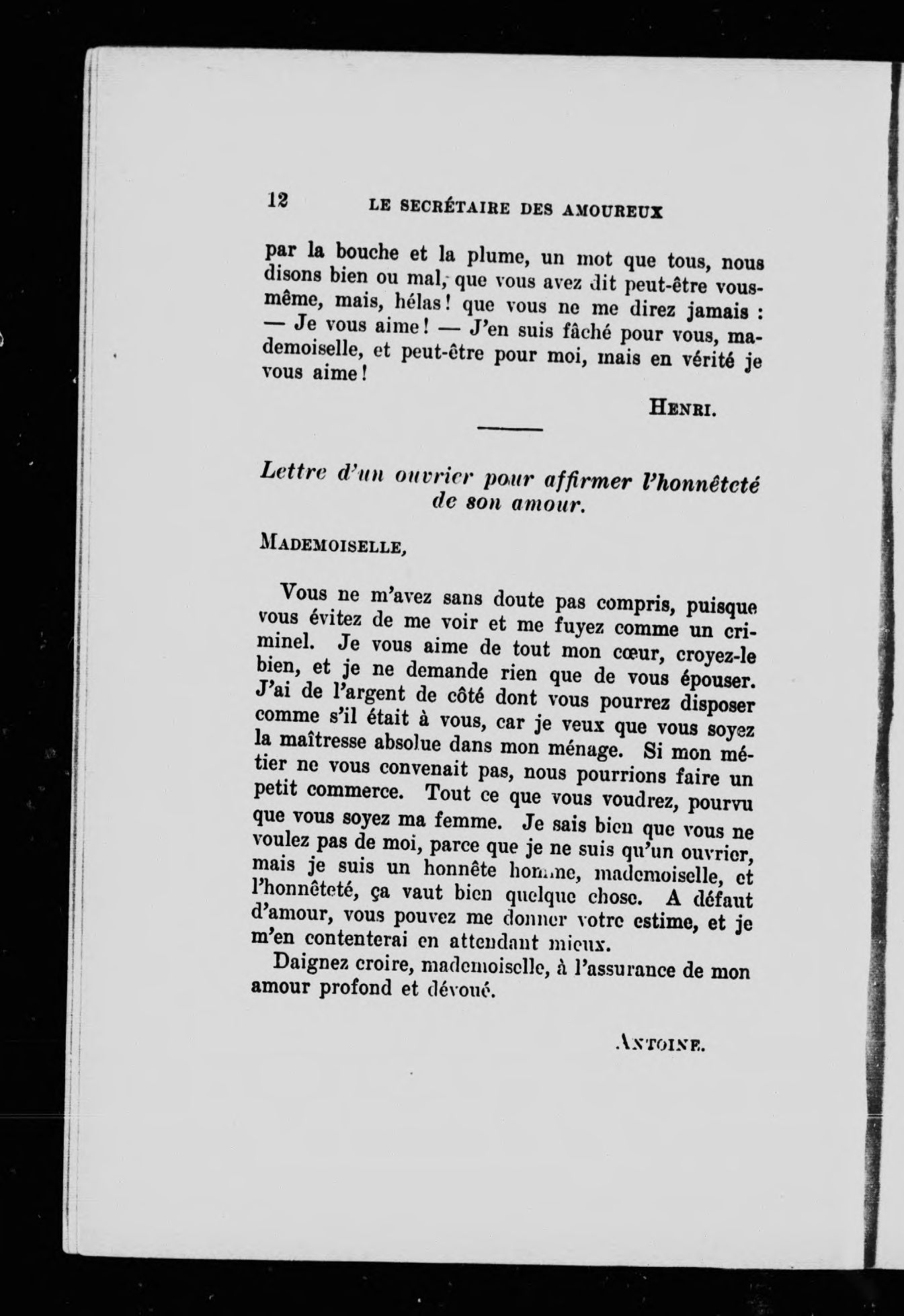 12 LE SECRÉTAIRE DES AMOUREUX

par la bouche et la plume, un mot que tous, nous disons bien ou mal, que vous avez dit peut-être vous-même, mais, hélas! que vous ne me direz jamais : — Je vous aime! — J'en suis fâché pour vous, mademoiselle, et peut-être pour moi, mais en vérité je vous aime!

HENRI.

Lettre d'un ouvrier pour affirmer l'honnêteté de son amour.

MADEMOISELLE,

Vous ne m'avez sans doute pas compris, puisque vous évitez de me voir et me fuyez comme un criminel. Je vous aime de tout mon cœur, croyez-le bien, et je ne demande rien que de vous épouser. J'ai de l'argent de côté dont vous pourrez disposer comme s'il était à vous, car je veux que vous soyez la maîtresse absolue dans mon ménage. Si mon métier ne vous convenait pas, nous pourrions faire un petit commerce. Tout ce que vous voudrez, pourvu que vous soyez ma femme. Je sais bien que vous ne voulez pas de moi, parce que je ne suis qu'un ouvrier, mais je suis un honnête homme, mademoiselle, et l'honnêteté, ça vaut bien quelque chose. A défaut d'amour, vous pouvez me donner votre estime, et je m'en contenterai en attendant mieux.

Daignez croire, mademoiselle, à l'assurance de mon amour profond et dévoué.

ANTOINE.